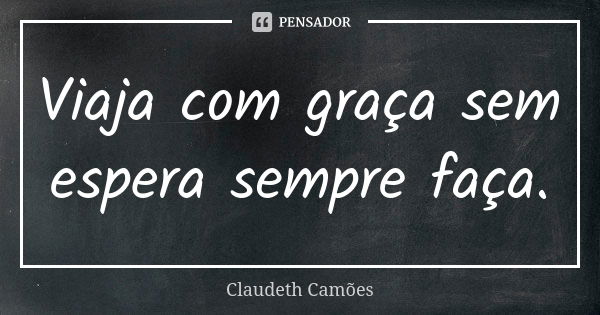 PENSADOR

Viaja com graça sem espera sempre faça.

Claudeth Camões